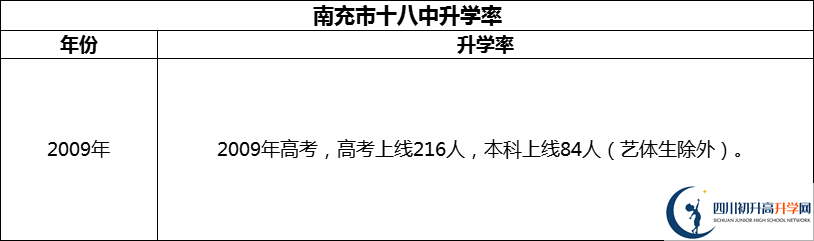 南充市十八中升学率

| 年份 | 升学率 |
|---|---|
| 2009年 | 2009年高考，高考上线216人，本科上线84人（艺体生除外）。 |

四川初升高升学网
SICHUAN JUNIOR HIGH SCHOOL NETWORK